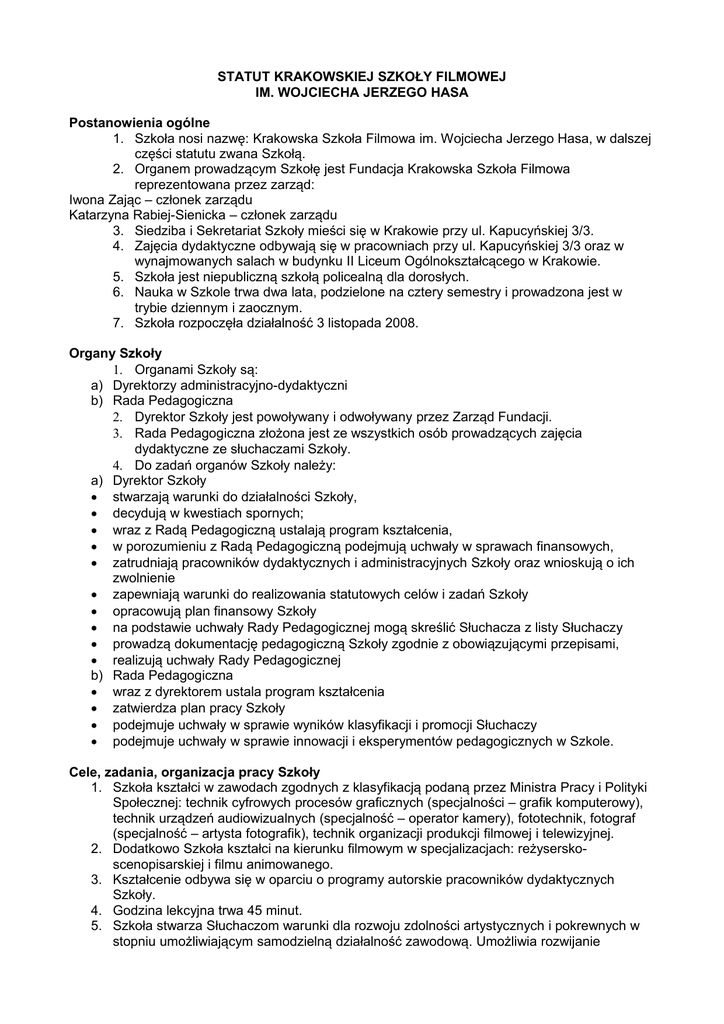 STATUT KRAKOWSKIEJ SZKOŁY FILMOWEJ
IM. WOJCIECHA JERZEGO HASA

Postanowienia ogólne
1. Szkoła nosi nazwę: Krakowska Szkoła Filmowa im. Wojciecha Jerzego Hasa, w dalszej części statutu zwana Szkołą.
2. Organem prowadzącym Szkołę jest Fundacja Krakowska Szkoła Filmowa reprezentowana przez zarząd:
Iwona Zając – członek zarządu
Katarzyna Rabiej-Sienicka – członek zarządu
3. Siedziba i Sekretariat Szkoły mieści się w Krakowie przy ul. Kapucyńskiej 3/3.
4. Zajęcia dydaktyczne odbywają się w pracowniach przy ul. Kapucyńskiej 3/3 oraz w wynajmowanych salach w budynku II Liceum Ogólnokształcącego w Krakowie.
5. Szkoła jest niepubliczną szkołą policealną dla dorosłych.
6. Nauka w Szkole trwa dwa lata, podzielone na cztery semestry i prowadzona jest w trybie dziennym i zaocznym.
7. Szkoła rozpoczęła działalność 3 listopada 2008.

Organy Szkoły
1. Organami Szkoły są:
a) Dyrektorzy administracyjno-dydaktyczni
b) Rada Pedagogiczna
2. Dyrektor Szkoły jest powoływany i odwoływany przez Zarząd Fundacji.
3. Rada Pedagogiczna złożona jest ze wszystkich osób prowadzących zajęcia dydaktyczne ze słuchaczami Szkoły.
4. Do zadań organów Szkoły należy:
a) Dyrektor Szkoły
• stwarzają warunki do działalności Szkoły,
• decydują w kwestiach spornych;
• wraz z Radą Pedagogiczną ustalają program kształcenia,
• w porozumieniu z Radą Pedagogiczną podejmują uchwały w sprawach finansowych,
• zatrudniają pracowników dydaktycznych i administracyjnych Szkoły oraz wnioskują o ich zwolnienie
• zapewniają warunki do realizowania statutowych celów i zadań Szkoły
• opracowują plan finansowy Szkoły
• na podstawie uchwały Rady Pedagogicznej mogą skreślić Słuchacza z listy Słuchaczy
• prowadzą dokumentację pedagogiczną Szkoły zgodnie z obowiązującymi przepisami,
• realizują uchwały Rady Pedagogicznej
b) Rada Pedagogiczna
• wraz z dyrektorem ustala program kształcenia
• zatwierdza plan pracy Szkoły
• podejmuje uchwały w sprawie wyników klasyfikacji i promocji Słuchaczy
• podejmuje uchwały w sprawie innowacji i eksperymentów pedagogicznych w Szkole.

Cele, zadania, organizacja pracy Szkoły
1. Szkoła kształci w zawodach zgodnych z klasyfikacją podaną przez Ministra Pracy i Polityki Społecznej: technik cyfrowych procesów graficznych (specjalności – grafik komputerowy), technik urządzeń audiowizualnych (specjalność – operator kamery), fototechnik, fotograf (specjalność – artysta fotografik), technik organizacji produkcji filmowej i telewizyjnej.
2. Dodatkowo Szkoła kształci na kierunku filmowym w specjalizacjach: reżysersko-scenopisarskiej i filmu animowanego.
3. Kształcenie odbywa się w oparciu o programy autorskie pracowników dydaktycznych Szkoły.
4. Godzina lekcyjna trwa 45 minut.
5. Szkoła stwarza Słuchaczom warunki dla rozwoju zdolności artystycznych i pokrewnych w stopniu umożliwiającym samodzielną działalność zawodową. Umożliwia rozwijanie